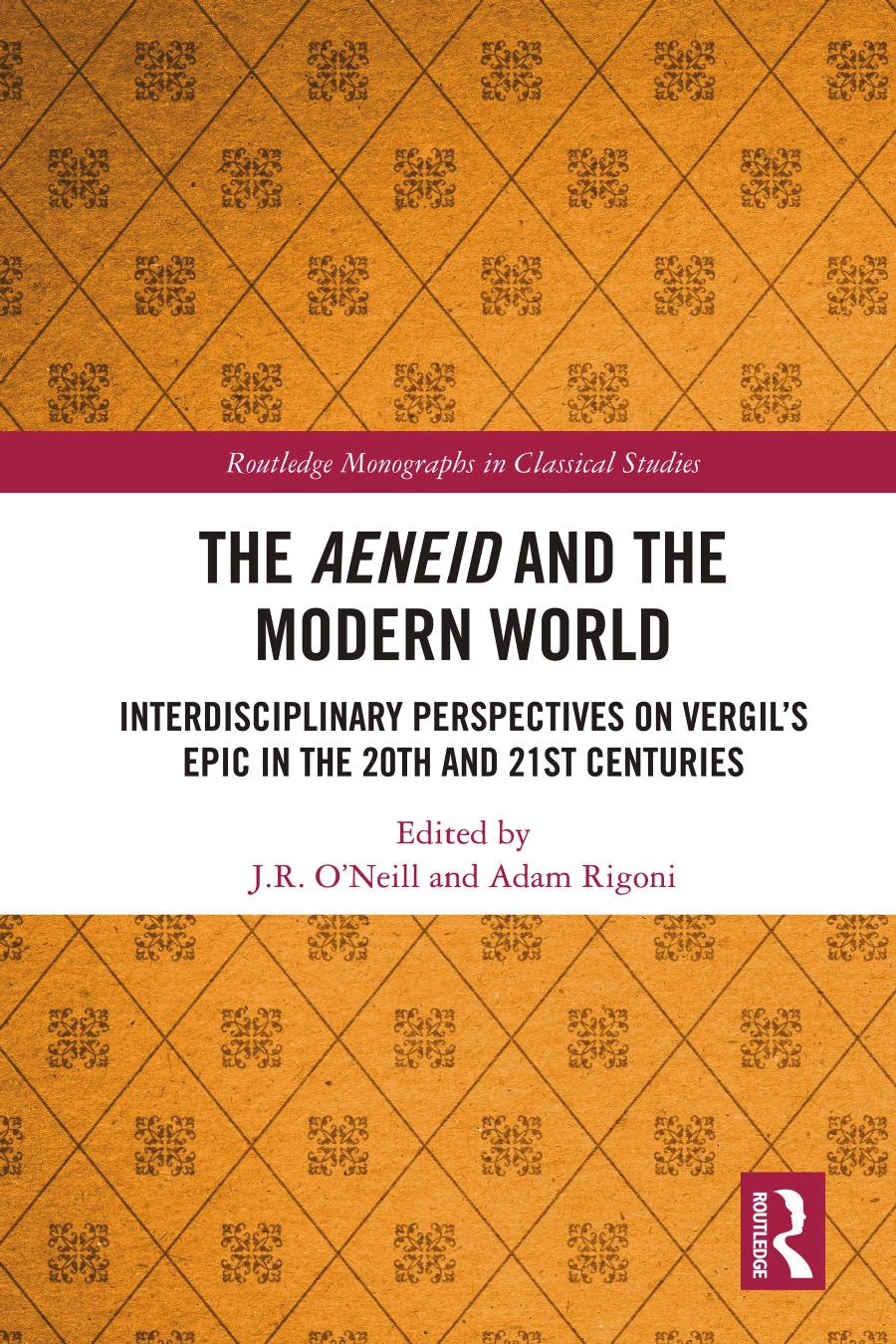 Routledge Monographs in Classical Studies

THE AENEID AND THE MODERN WORLD

INTERDISCIPLINARY PERSPECTIVES ON VERGIL'S EPIC IN THE 20TH AND 21ST CENTURIES

Edited by
J.R. O'Neill and Adam Rigoni

ROUTLEDGE